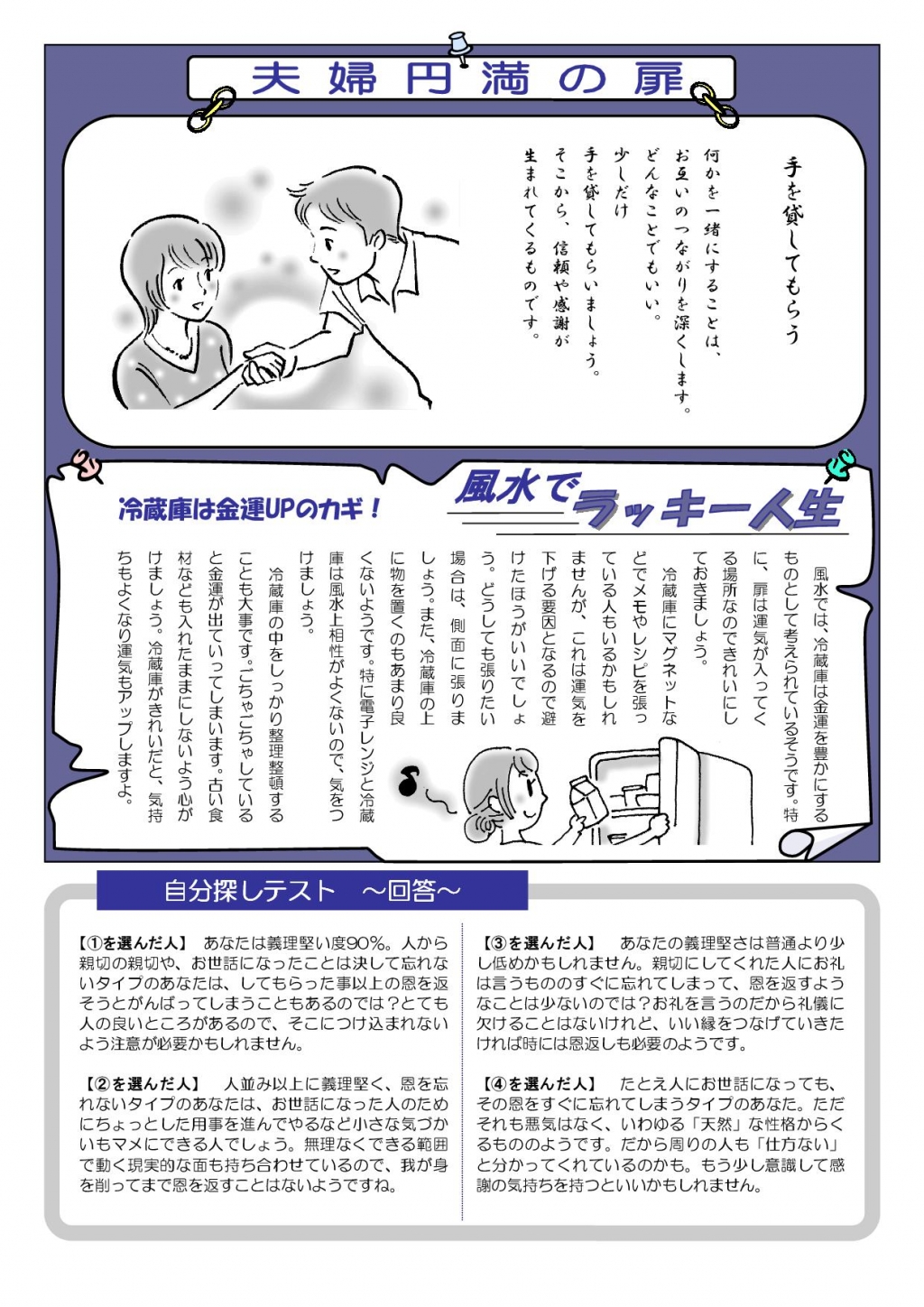 夫婦円満の扉

手を貸してもらう

何かを一緒にすることは、
お互いのつながりを深くします。
どんなことでもいい。
少しだけ
手を貸してもらいましょう。
そこから、信頼や感謝が
生まれてくるものです。

風水でラッキー人生

冷蔵庫は金運UPのカギ！

風水では、冷蔵庫は金運を豊かにするものとして考えられているそうです。特に、扉は運気が入ってくる場所なのできれいにしておきましょう。

冷蔵庫にマグネットなどでメモやレシピを張っている人もいるかもしれませんが、これは運気を下げる要因となるので避けたほうがいいでしょう。どうしても張りたい場合は、側面に張りましょう。また、冷蔵庫の上に物を置くのもあまり良くないようです。特に電子レンジと冷蔵庫は風水上相性がよくないので、気をつけましょう。

冷蔵庫の中をしっかり整理整頓することも大事です。ごちゃごちゃしていると金運が出ていってしまいます。古い食材なども入れたままにしないよう心がけましょう。冷蔵庫がきれいだと、気持ちもよくなり運気もアップしますよ。

自分探しテスト　～回答～

【①を選んだ人】　あなたは義理堅い度90%。人から親切の親切や、お世話になったことは決して忘れないタイプのあなたは、してもらった事以上の恩を返そうとがんばってしまうこともあるのでは？とても人の良いところがあるので、そこにつけ込まれないよう注意が必要かもしれません。

【②を選んだ人】　人並み以上に義理堅く、恩を忘れないタイプのあなたは、お世話になった人のためにちょっとした用事を進んでやるなど小さな気づかいもマメにできる人でしょう。無理なくできる範囲で動く現実的な面も持ち合わせているので、我が身を削ってまで恩を返すことはないようですね。

【③を選んだ人】　あなたの義理堅さは普通より少し低めかもしれません。親切にしてくれた人にお礼は言うもののすぐに忘れてしまって、恩を返すようなことは少ないのでは？お礼を言うのだから礼儀に欠けることはないけれど、いい縁をつなげていきたければ時には恩返しも必要のようです。

【④を選んだ人】　たとえ人にお世話になっても、その恩をすぐに忘れてしまうタイプのあなた。ただそれも悪気はなく、いわゆる「天然」な性格からくるもののようです。だから周りの人も「仕方ない」と分かってくれているのかも。もう少し意識して感謝の気持ちを持つといいかもしれません。